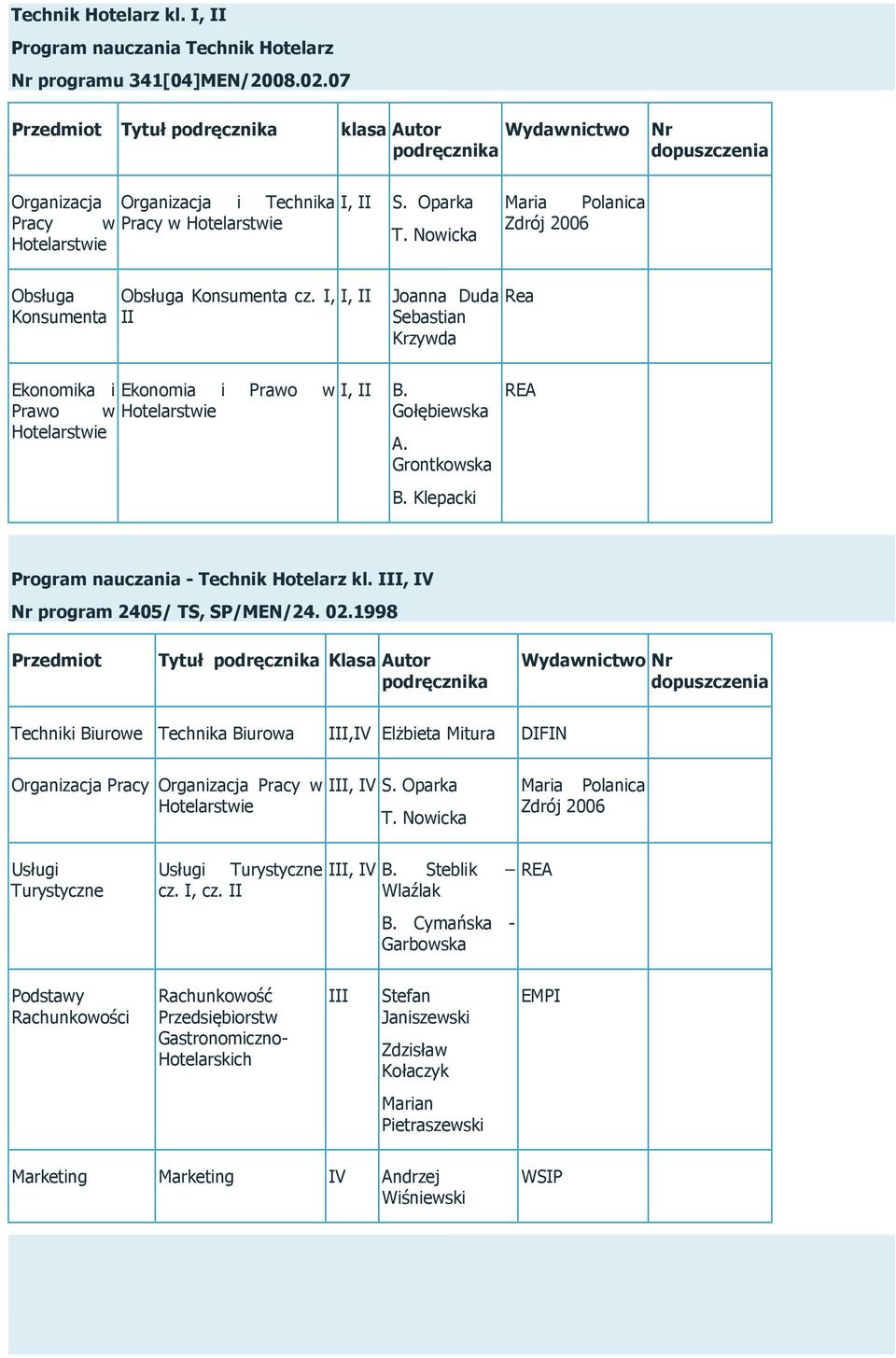 Technik Hotelarz kl. I, II

Program nauczania Technik Hotelarz

Nr programu 341[04]MEN/2008.02.07

| Przedmiot | Tytuł podręcznika | klasa | Autor podręcznika | Wydawnictwo | Nr dopuszczenia |
|---|---|---|---|---|---|
| Organizacja Pracy w Hotelarstwie | Organizacja i Technika Pracy w Hotelarstwie | I, II | S. Oparka T. Nowicka | Maria Polanica Zdrój 2006 | |
| Obsługa Konsumenta | Obsługa Konsumenta cz. I, II | I, II | Joanna Duda Sebastian Krzywda | Rea | |
| Ekonomika i Prawo w Hotelarstwie | Ekonomia i Prawo w Hotelarstwie | I, II | B. Gołębiewska A. Grontkowska B. Klepacki | REA | |

Program nauczania - Technik Hotelarz kl. III, IV

Nr program 2405/ TS, SP/MEN/24. 02.1998

| Przedmiot | Tytuł podręcznika | Klasa | Autor podręcznika | Wydawnictwo | Nr dopuszczenia |
|---|---|---|---|---|---|
| Techniki Biurowe | Technika Biurowa | III,IV | Elżbieta Mitura | DIFIN | |
| Organizacja Pracy | Organizacja Pracy w Hotelarstwie | III, IV | S. Oparka T. Nowicka | Maria Polanica Zdrój 2006 | |
| Usługi Turystyczne | Usługi Turystyczne cz. I, cz. II | III, IV | B. Steblik – Wlaźlak B. Cymańska - Garbowska | REA | |
| Podstawy Rachunkowości | Rachunkowość Przedsiębiorstw Gastronomiczno-Hotelarskich | III | Stefan Janiszewski Zdzisław Kołaczyk Marian Pietraszewski | EMPI | |
| Marketing | Marketing | IV | Andrzej Wiśniewski | WSIP | |